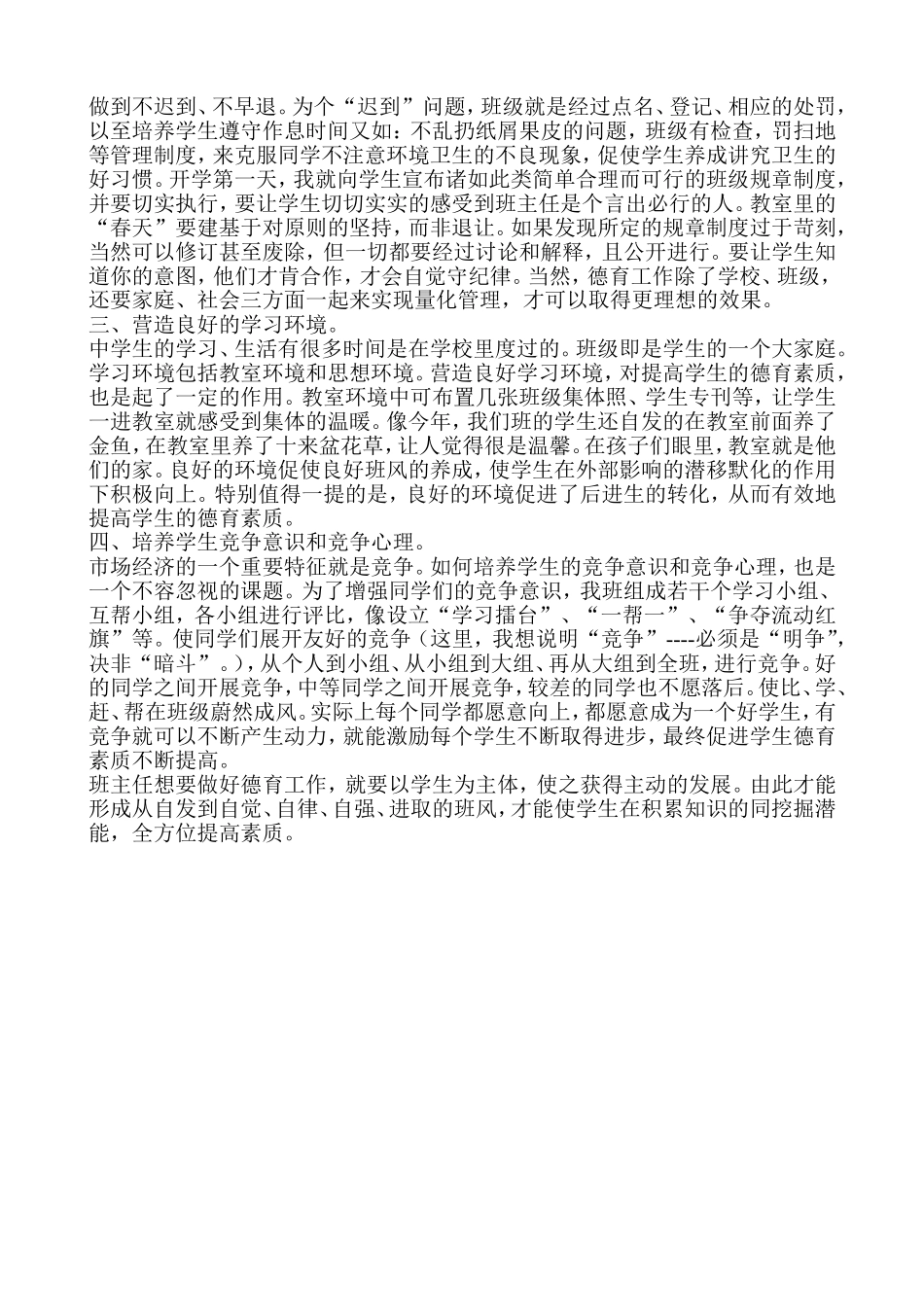 做到不迟到、不早退。为个“迟到”问题，班级就是经过点名、登记、相应的处罚，以至培养学生遵守作息时间又如：不乱扔纸屑果皮的问题，班级有检查，罚扫地等管理制度，来克服同学不注意环境卫生的不良现象，促使学生养成讲究卫生的好习惯。开学第一天，我就向学生宣布诸如此类简单合理而可行的班级规章制度，并要切实执行，要让学生切切实实的感受到班主任是个言出必行的人。教室里的“春天”要建基于对原则的坚持，而非退让。如果发现所定的规章制度过于苛刻，当然可以修订甚至废除，但一切都要经过讨论和解释，且公开进行。要让学生知道你的意图，他们才肯合作，才会自觉守纪律。当然，德育工作除了学校、班级，还要家庭、社会三方面一起来实现量化管理，才可以取得更理想的效果。
三、营造良好的学习环境。
中学生的学习、生活有很多时间是在学校里度过的。班级即是学生的一个大家庭。学习环境包括教室环境和思想环境。营造良好学习环境，对提高学生的德育素质，也是起了一定的作用。教室环境中可布置几张班级集体照、学生专刊等，让学生一进教室就感受到集体的温暖。像今年，我们班的学生还自发的在教室前面养了金鱼，在教室里养了十来盆花草，让人觉得很是温馨。在孩子们眼里，教室就是他们的家。良好的环境促使良好班风的养成，使学生在外部影响的潜移默化的作用下积极向上。特别值得一提的是，良好的环境促进了后进生的转化，从而有效地提高学生的德育素质。
四、培养学生竞争意识和竞争心理。
市场经济的一个重要特征就是竞争。如何培养学生的竞争意识和竞争心理，也是一个不容忽视的课题。为了增强同学们的竞争意识，我班组成若干个学习小组、互帮小组，各小组进行评比，像设立“学习擂台”、“一帮一”、“争夺流动红旗”等。使同学们展开友好的竞争（这里，我想说明“竞争”----必须是“明争”，决非“暗斗”。），从个人到小组、从小组到大组、再从大组到全班，进行竞争。好的同学之间开展竞争，中等同学之间开展竞争，较差的同学也不愿落后。使比、学、赶、帮在班级蔚然成风。实际上每个同学都愿意向上，都愿意成为一个好学生，有竞争就可以不断产生动力，就能激励每个学生不断取得进步，最终促进学生德育素质不断提高。
班主任想要做好德育工作，就要以学生为主体，使之获得主动的发展。由此才能形成从自发到自觉、自律、自强、进取的班风，才能使学生在积累知识的同挖掘潜能，全方位提高素质。